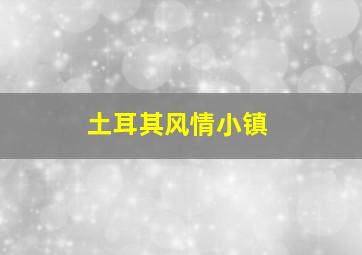 土耳其风情小镇